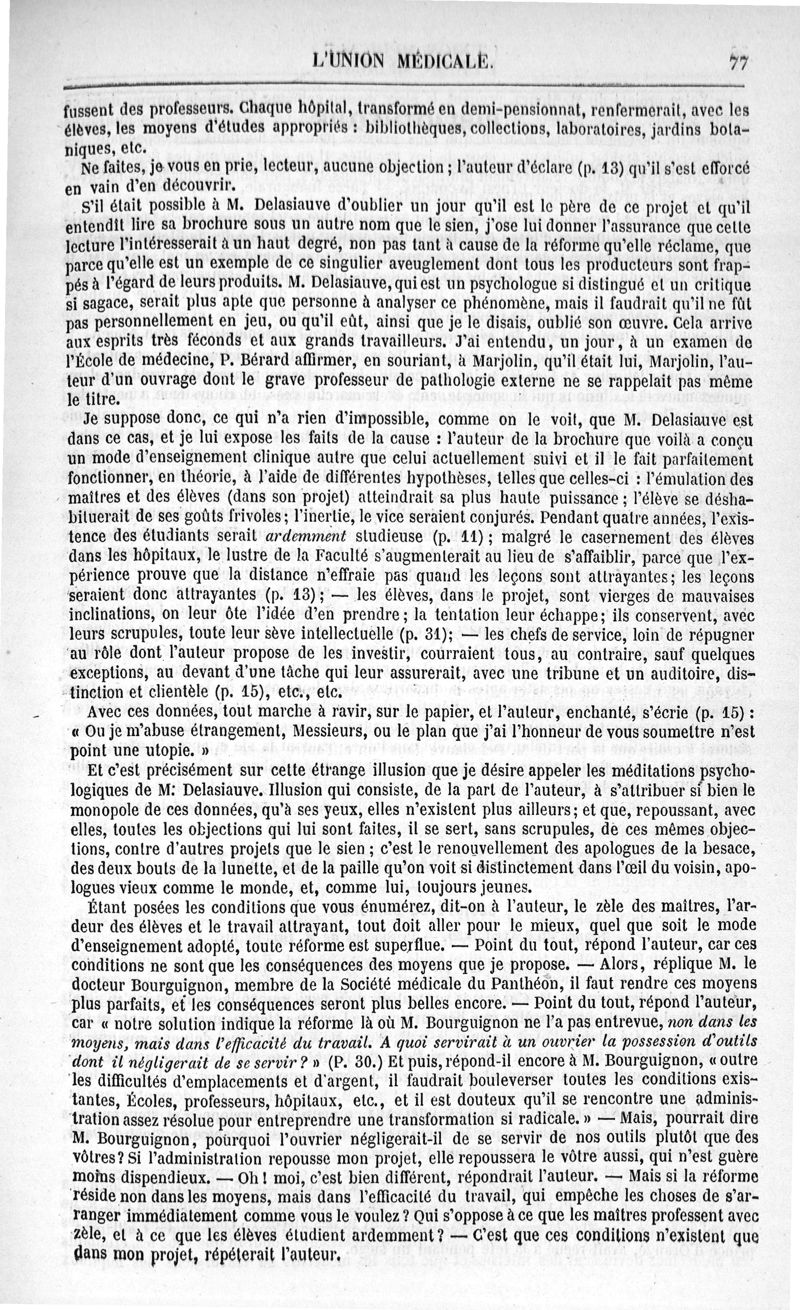 L'UNION MÉDICALE. 77

fussent des professeurs. Chaque hôpital, transformé en demi-pensionnat, renfermerait, avec les élèves, les moyens d'études appropriés : bibliothèques, collections, laboratoires, jardins botaniques, etc.

Ne faites, je vous en prie, lecteur, aucune objection ; l'auteur d'éclare (p. 13) qu'il s'est efforcé en vain d'en découvrir.

S'il était possible à M. Delasiauve d'oublier un jour qu'il est le père de ce projet et qu'il entendît lire sa brochure sous un autre nom que le sien, j'ose lui donner l'assurance que cette lecture l'intéresserait à un haut degré, non pas tant à cause de la réforme qu'elle réclame, que parce qu'elle est un exemple de ce singulier aveuglement dont tous les producteurs sont frappés à l'égard de leurs produits. M. Delasiauve, qui est un psychologue si distingué et un critique si sagace, serait plus apte que personne à analyser ce phénomène, mais il faudrait qu'il ne fût pas personnellement en jeu, ou qu'il eût, ainsi que je le disais, oublié son œuvre. Cela arrive aux esprits très féconds et aux grands travailleurs. J'ai entendu, un jour, à un examen de l'École de médecine, P. Bérard affirmer, en souriant, à Marjolin, qu'il était lui, Marjolin, l'auteur d'un ouvrage dont le grave professeur de pathologie externe ne se rappelait pas même le titre.

Je suppose donc, ce qui n'a rien d'impossible, comme on le voit, que M. Delasiauve est dans ce cas, et je lui expose les faits de la cause : l'auteur de la brochure que voilà a conçu un mode d'enseignement clinique autre que celui actuellement suivi et il le fait parfaitement fonctionner, en théorie, à l'aide de différentes hypothèses, telles que celles-ci : l'émulation des maîtres et des élèves (dans son projet) atteindrait sa plus haute puissance ; l'élève se déshabituerait de ses goûts frivoles ; l'inertie, le vice seraient conjurés. Pendant quatre années, l'existence des étudiants serait *ardemment* studieuse (p. 11) ; malgré le casernement des élèves dans les hôpitaux, le lustre de la Faculté s'augmenterait au lieu de s'affaiblir, parce que l'expérience prouve que la distance n'effraie pas quand les leçons sont attrayantes ; les leçons seraient donc attrayantes (p. 13) ; — les élèves, dans le projet, sont vierges de mauvaises inclinations, on leur ôte l'idée d'en prendre ; la tentation leur échappe ; ils conservent, avec leurs scrupules, toute leur sève intellectuelle (p. 31) ; — les chefs de service, loin de répugner au rôle dont l'auteur propose de les investir, courraient tous, au contraire, sauf quelques exceptions, au devant d'une tâche qui leur assurerait, avec une tribune et un auditoire, distinction et clientèle (p. 15), etc., etc.

Avec ces données, tout marche à ravir, sur le papier, et l'auteur, enchanté, s'écrie (p. 15) : « Ou je m'abuse étrangement, Messieurs, ou le plan que j'ai l'honneur de vous soumettre n'est point une utopie. »

Et c'est précisément sur cette étrange illusion que je désire appeler les méditations psychologiques de M. Delasiauve. Illusion qui consiste, de la part de l'auteur, à s'attribuer si bien le monopole de ces données, qu'à ses yeux, elles n'existent plus ailleurs ; et que, repoussant, avec elles, toutes les objections qui lui sont faites, il se sert, sans scrupules, de ces mêmes objections, contre d'autres projets que le sien ; c'est le renouvellement des apologues de la besace, des deux bouts de la lunette, et de la paille qu'on voit si distinctement dans l'œil du voisin, apologues vieux comme le monde, et, comme lui, toujours jeunes.

Étant posées les conditions que vous énumérez, dit-on à l'auteur, le zèle des maîtres, l'ardeur des élèves et le travail attrayant, tout doit aller pour le mieux, quel que soit le mode d'enseignement adopté, toute réforme est superflue. — Point du tout, répond l'auteur, car ces conditions ne sont que les conséquences des moyens que je propose. — Alors, réplique M. le docteur Bourguignon, membre de la Société médicale du Panthéon, il faut rendre ces moyens plus parfaits, et les conséquences seront plus belles encore. — Point du tout, répond l'auteur, car « notre solution indique la réforme là où M. Bourguignon ne l'a pas entrevue, *non dans les moyens, mais dans l'efficacité du travail. A quoi servirait à un ouvrier la possession d'outils dont il négligerait de se servir ?* » (P. 30.) Et puis, répond-il encore à M. Bourguignon, « outre les difficultés d'emplacements et d'argent, il faudrait bouleverser toutes les conditions existantes, Écoles, professeurs, hôpitaux, etc., et il est douteux qu'il se rencontre une administration assez résolue pour entreprendre une transformation si radicale. » — Mais, pourrait dire M. Bourguignon, pourquoi l'ouvrier négligerait-il de se servir de nos outils plutôt que des vôtres ? Si l'administration repousse mon projet, elle repoussera le vôtre aussi, qui n'est guère moins dispendieux. — Oh ! moi, c'est bien différent, répondrait l'auteur. — Mais si la réforme réside non dans les moyens, mais dans l'efficacité du travail, qui empêche les choses de s'arranger immédiatement comme vous le voulez ? Qui s'oppose à ce que les maîtres professent avec zèle, et à ce que les élèves étudient ardemment ? — C'est que ces conditions n'existent que dans mon projet, répéterait l'auteur.